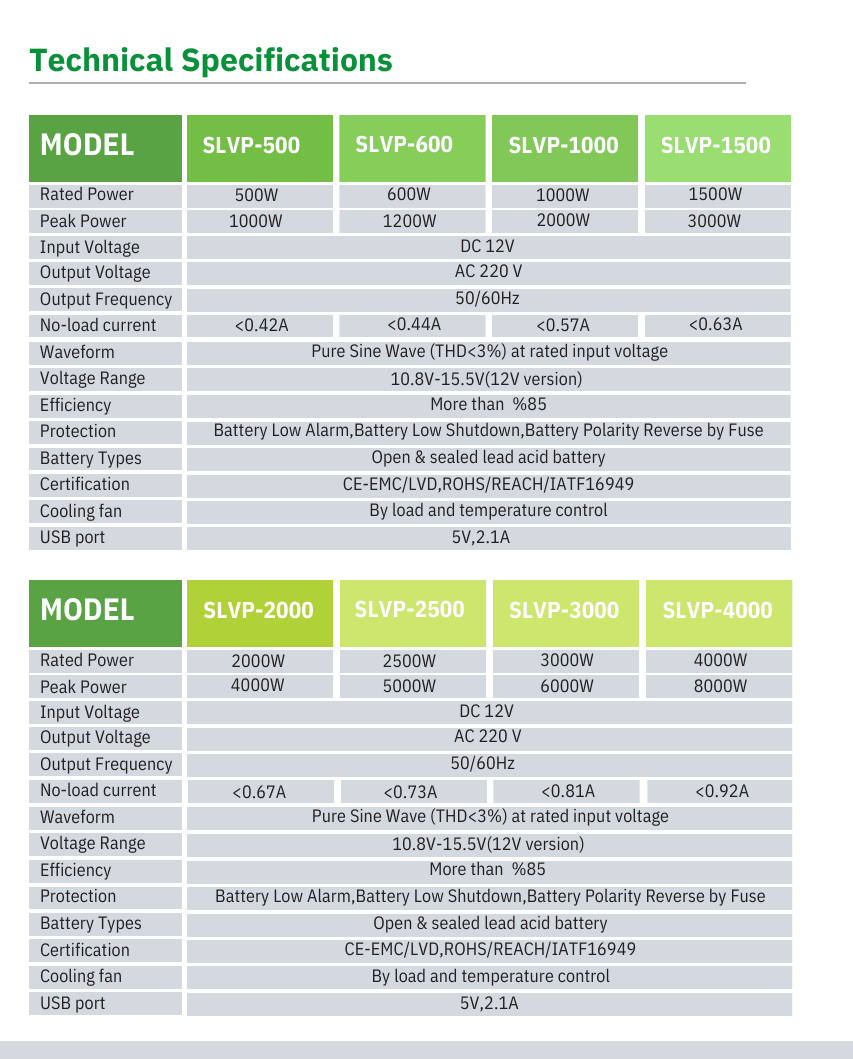 Technical Specifications

| MODEL | SLVP-500 | SLVP-600 | SLVP-1000 | SLVP-1500 |
|---|---|---|---|---|
| Rated Power | 500W | 600W | 1000W | 1500W |
| Peak Power | 1000W | 1200W | 2000W | 3000W |
| Input Voltage | DC 12V | | | |
| Output Voltage | AC 220 V | | | |
| Output Frequency | 50/60Hz | | | |
| No-load current | <0.42A | <0.44A | <0.57A | <0.63A |
| Waveform | Pure Sine Wave (THD<3%) at rated input voltage | | | |
| Voltage Range | 10.8V-15.5V(12V version) | | | |
| Efficiency | More than %85 | | | |
| Protection | Battery Low Alarm,Battery Low Shutdown,Battery Polarity Reverse by Fuse | | | |
| Battery Types | Open & sealed lead acid battery | | | |
| Certification | CE-EMC/LVD,ROHS/REACH/IATF16949 | | | |
| Cooling fan | By load and temperature control | | | |
| USB port | 5V,2.1A | | | |

| MODEL | SLVP-2000 | SLVP-2500 | SLVP-3000 | SLVP-4000 |
|---|---|---|---|---|
| Rated Power | 2000W | 2500W | 3000W | 4000W |
| Peak Power | 4000W | 5000W | 6000W | 8000W |
| Input Voltage | DC 12V | | | |
| Output Voltage | AC 220 V | | | |
| Output Frequency | 50/60Hz | | | |
| No-load current | <0.67A | <0.73A | <0.81A | <0.92A |
| Waveform | Pure Sine Wave (THD<3%) at rated input voltage | | | |
| Voltage Range | 10.8V-15.5V(12V version) | | | |
| Efficiency | More than %85 | | | |
| Protection | Battery Low Alarm,Battery Low Shutdown,Battery Polarity Reverse by Fuse | | | |
| Battery Types | Open & sealed lead acid battery | | | |
| Certification | CE-EMC/LVD,ROHS/REACH/IATF16949 | | | |
| Cooling fan | By load and temperature control | | | |
| USB port | 5V,2.1A | | | |